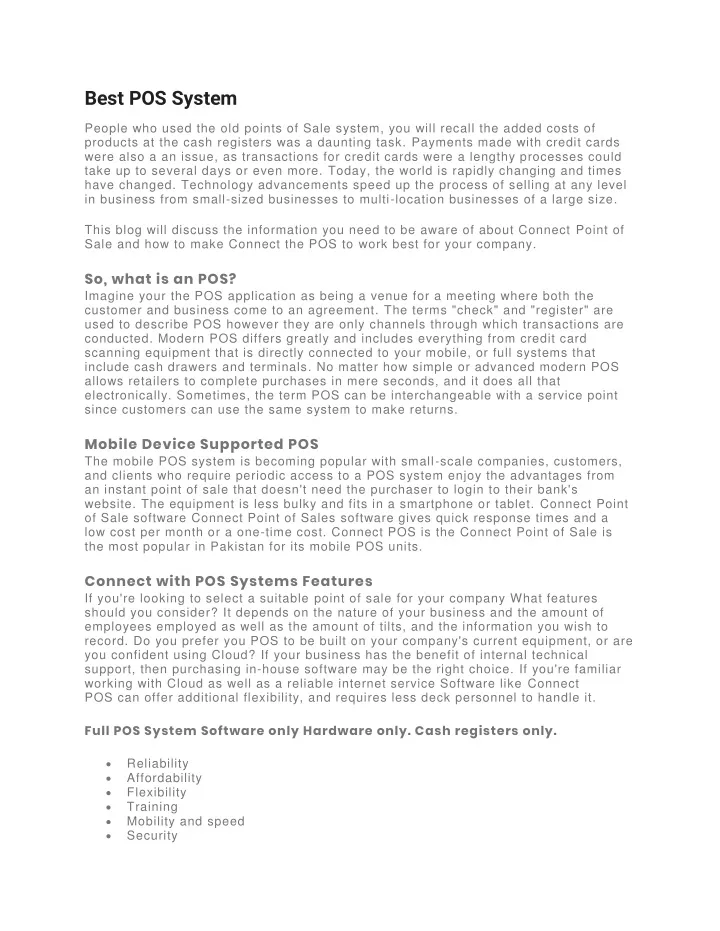 Best POS System

People who used the old points of Sale system, you will recall the added costs of products at the cash registers was a daunting task. Payments made with credit cards were also a an issue, as transactions for credit cards were a lengthy processes could take up to several days or even more. Today, the world is rapidly changing and times have changed. Technology advancements speed up the process of selling at any level in business from small-sized businesses to multi-location businesses of a large size.

This blog will discuss the information you need to be aware of about Connect Point of Sale and how to make Connect the POS to work best for your company.

So, what is an POS?
Imagine your the POS application as being a venue for a meeting where both the customer and business come to an agreement. The terms "check" and "register" are used to describe POS however they are only channels through which transactions are conducted. Modern POS differs greatly and includes everything from credit card scanning equipment that is directly connected to your mobile, or full systems that include cash drawers and terminals. No matter how simple or advanced modern POS allows retailers to complete purchases in mere seconds, and it does all that electronically. Sometimes, the term POS can be interchangeable with a service point since customers can use the same system to make returns.

Mobile Device Supported POS
The mobile POS system is becoming popular with small-scale companies, customers, and clients who require periodic access to a POS system enjoy the advantages from an instant point of sale that doesn't need the purchaser to login to their bank's website. The equipment is less bulky and fits in a smartphone or tablet. Connect Point of Sale software Connect Point of Sales software gives quick response times and a low cost per month or a one-time cost. Connect POS is the Connect Point of Sale is the most popular in Pakistan for its mobile POS units.

Connect with POS Systems Features
If you're looking to select a suitable point of sale for your company What features should you consider? It depends on the nature of your business and the amount of employees employed as well as the amount of tilts, and the information you wish to record. Do you prefer you POS to be built on your company's current equipment, or are you confident using Cloud? If your business has the benefit of internal technical support, then purchasing in-house software may be the right choice. If you're familiar working with Cloud as well as a reliable internet service Software like Connect POS can offer additional flexibility, and requires less deck personnel to handle it.

Full POS System Software only Hardware only. Cash registers only.

• Reliability
• Affordability
• Flexibility
• Training
• Mobility and speed
• Security